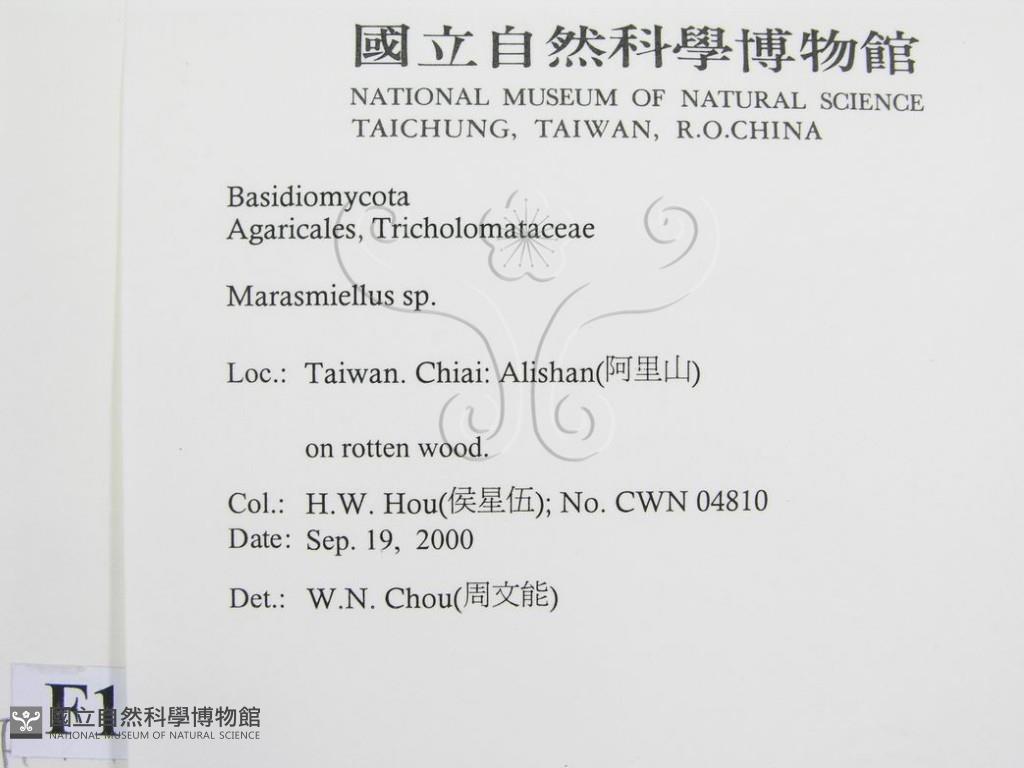 國立自然科學博物館
NATIONAL MUSEUM OF NATURAL SCIENCE
TAICHUNG, TAIWAN, R.O.CHINA

Basidiomycota
Agaricales, Tricholomataceae

Marasmiellus sp.

Loc.: Taiwan. Chiai: Alishan(阿里山)

on rotten wood.

Col.: H.W. Hou(侯星伍); No. CWN 04810
Date: Sep. 19, 2000

Det.: W.N. Chou(周文能)

F1

國立自然科學博物館
NATIONAL MUSEUM OF NATURAL SCIENCE